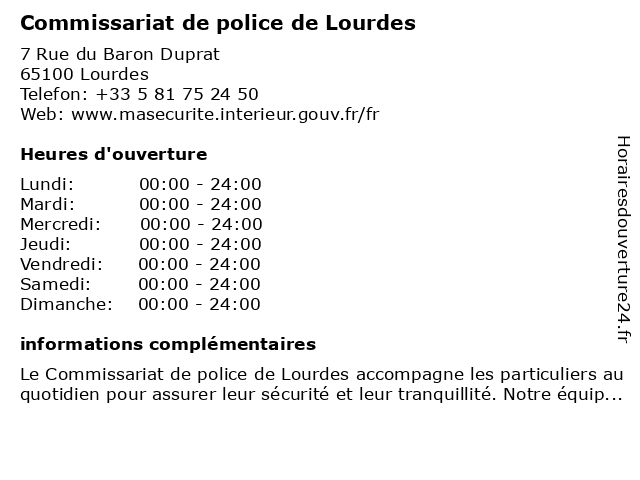 Commissariat de police de Lourdes

7 Rue du Baron Duprat
65100 Lourdes
Telefon: +33 5 81 75 24 50
Web: www.masecurite.interieur.gouv.fr/fr

Heures d'ouverture

| | |
|---|---|
| Lundi: | 00:00 - 24:00 |
| Mardi: | 00:00 - 24:00 |
| Mercredi: | 00:00 - 24:00 |
| Jeudi: | 00:00 - 24:00 |
| Vendredi: | 00:00 - 24:00 |
| Samedi: | 00:00 - 24:00 |
| Dimanche: | 00:00 - 24:00 |

informations complémentaires

Le Commissariat de police de Lourdes accompagne les particuliers au quotidien pour assurer leur sécurité et leur tranquillité. Notre équip...

Horairesdouverture24.fr